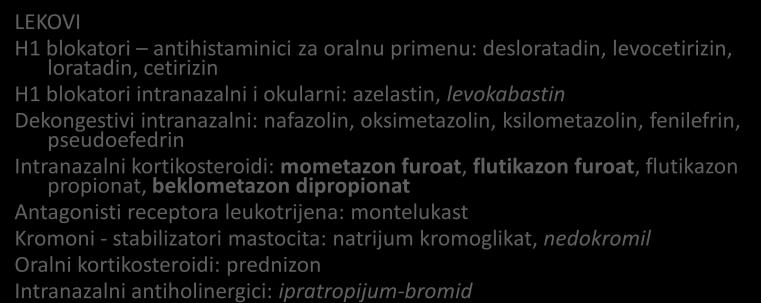 LEKOVI

H1 blokatori – antihistaminici za oralnu primenu: desloratadin, levocetirizin, loratadin, cetirizin

H1 blokatori intranazalni i okularni: azelastin, levokabastin

Dekongestivi intranazalni: nafazolin, oksimetazolin, ksilometazolin, fenilefrin, pseudoefedrin

Intranazalni kortikosteroidi: mometazon furoat, flutikazon furoat, flutikazon propionat, beklometazon dipropionat

Antagonisti receptora leukotrijena: montelukast

Kromoni - stabilizatori mastocita: natrijum kromoglikat, nedokromil

Oralni kortikosteroidi: prednizon

Intranazalni antiholinergici: ipratropijum-bromid